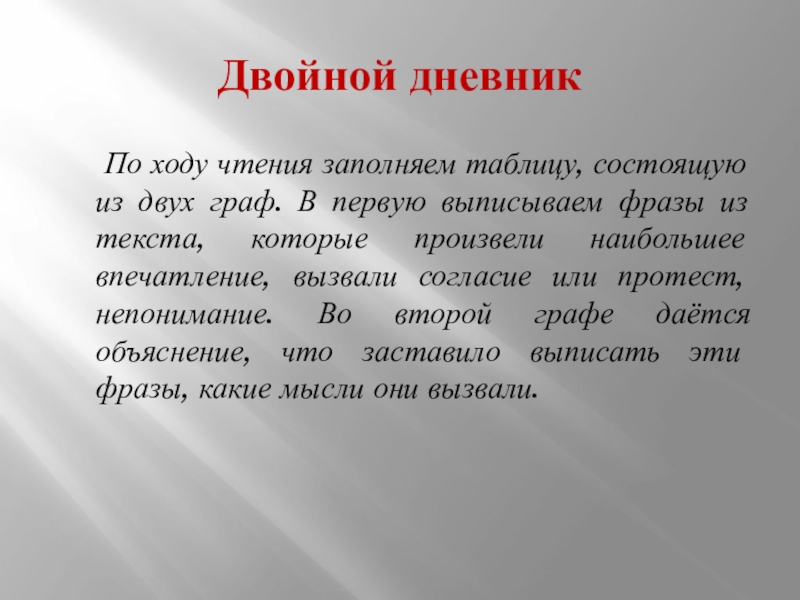 Двойной дневник

По ходу чтения заполняем таблицу, состоящую из двух граф. В первую выписываем фразы из текста, которые произвели наибольшее впечатление, вызвали согласие или протест, непонимание. Во второй графе даётся объяснение, что заставило выписать эти фразы, какие мысли они вызвали.